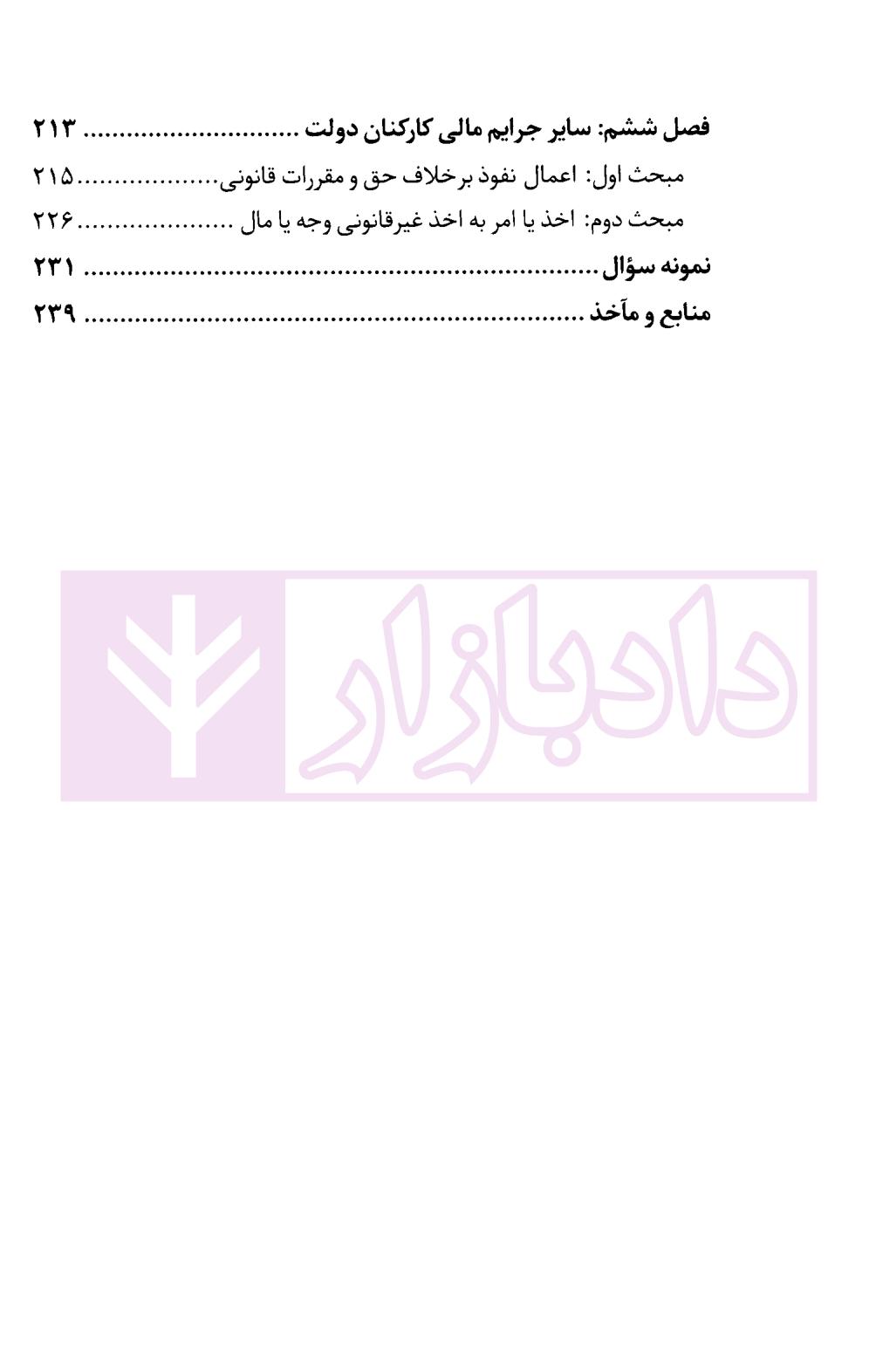 فصل ششم: سایر جرایم مالی کارکنان دولت ۲۱۳

مبحث اول: اعمال نفوذ برخلاف حق و مقررات قانونی ۲۱۵

مبحث دوم: اخذ یا امر به اخذ غیرقانونی وجه یا مال ۲۲۶

نمونه سؤال ۲۳۱

منابع و مآخذ ۲۳۹

دادبازار